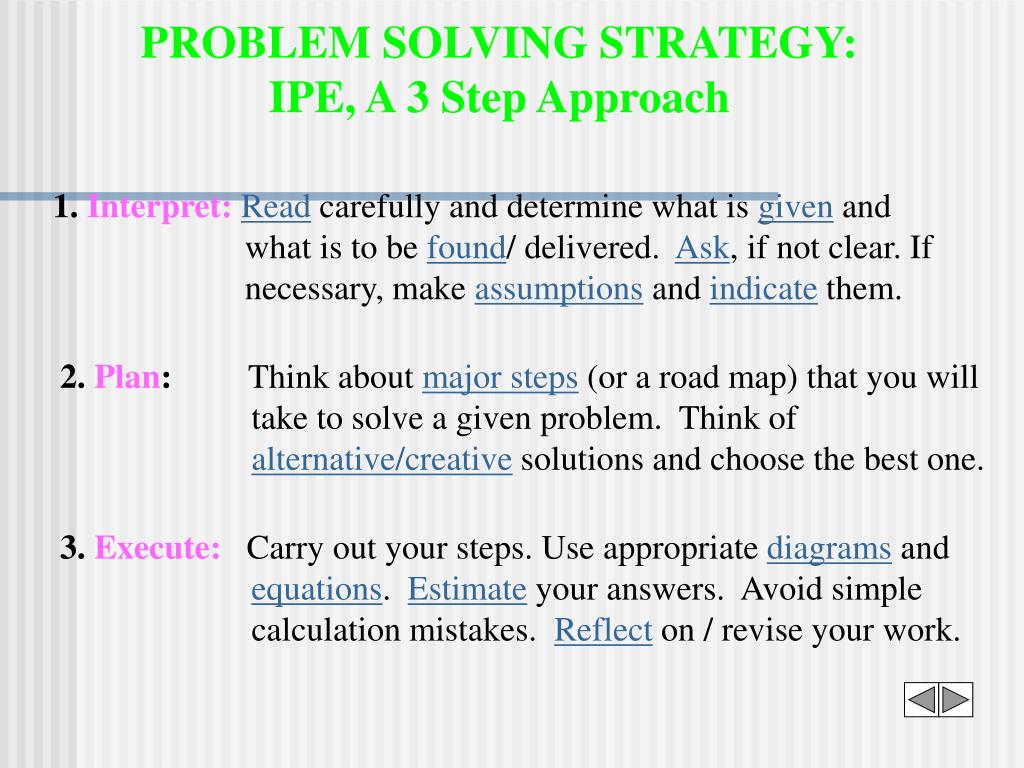 PROBLEM SOLVING STRATEGY:
IPE, A 3 Step Approach

1. Interpret: Read carefully and determine what is given and what is to be found/ delivered. Ask, if not clear. If necessary, make assumptions and indicate them.

2. Plan: Think about major steps (or a road map) that you will take to solve a given problem. Think of alternative/creative solutions and choose the best one.

3. Execute: Carry out your steps. Use appropriate diagrams and equations. Estimate your answers. Avoid simple calculation mistakes. Reflect on / revise your work.